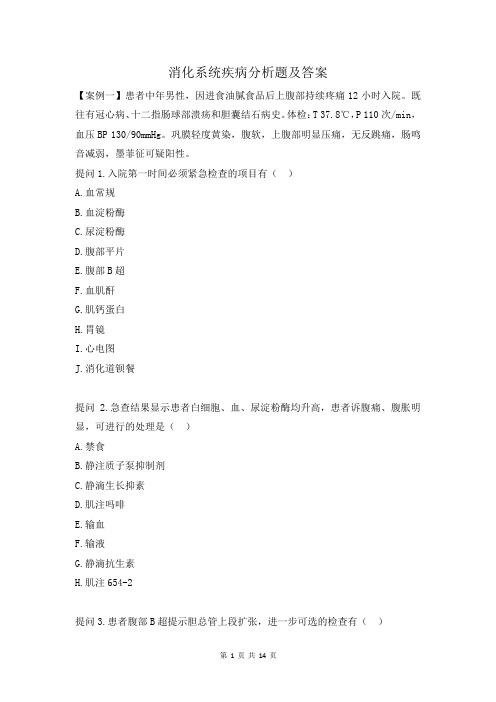 消化系统疾病分析题及答案

【案例一】患者中年男性，因进食油腻食品后上腹部持续疼痛 12 小时入院。既往有冠心病、十二指肠球部溃疡和胆囊结石病史。体检：T 37.8℃，P 110 次/min，血压 BP 130/90mmHg。巩膜轻度黄染，腹软，上腹部明显压痛，无反跳痛，肠鸣音减弱，墨菲征可疑阳性。

提问 1.入院第一时间必须紧急检查的项目有（ ）

A.血常规

B.血淀粉酶

C.尿淀粉酶

D.腹部平片

E.腹部 B 超

F.血肌酐

G.肌钙蛋白

H.胃镜

I.心电图

J.消化道钡餐

提问 2.急查结果显示患者白细胞、血、尿淀粉酶均升高，患者诉腹痛、腹胀明显，可进行的处理是（ ）

A.禁食

B.静注质子泵抑制剂

C.静滴生长抑素

D.肌注吗啡

E.输血

F.输液

G.静滴抗生素

H.肌注 654-2

提问 3.患者腹部 B 超提示胆总管上段扩张，进一步可选的检查有（ ）

第 1 页 共 14 页